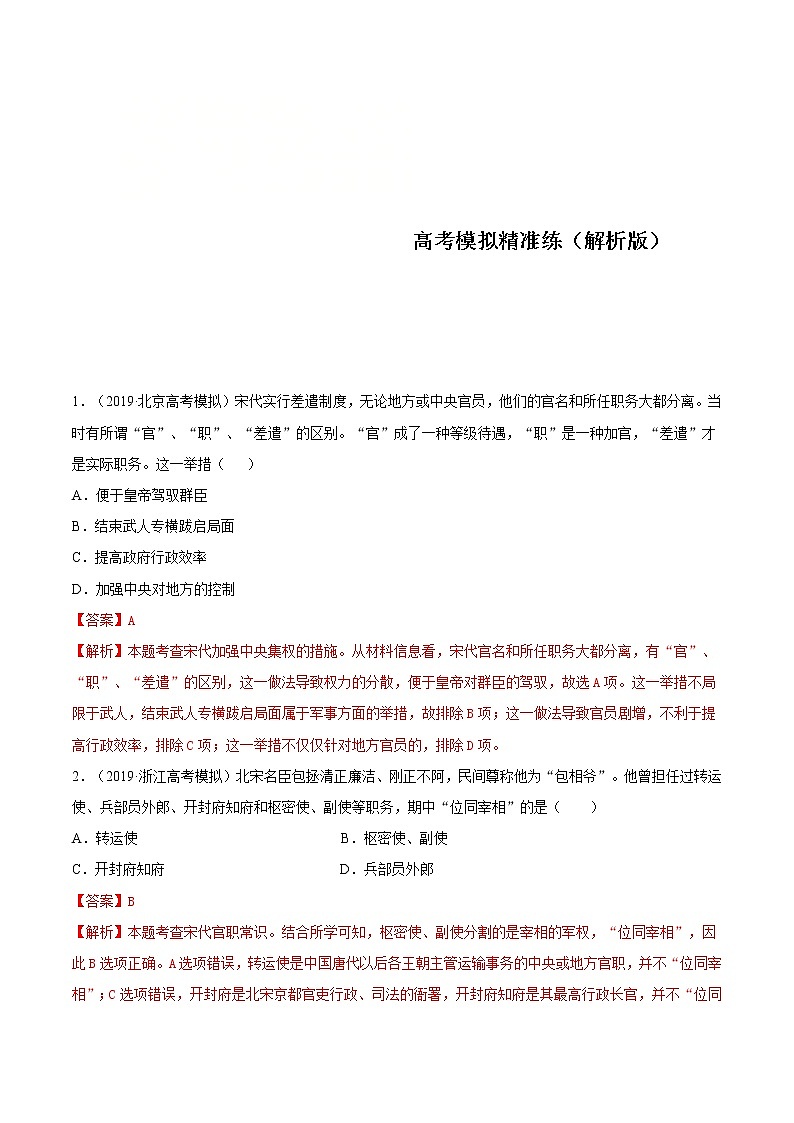 高考模拟精准练（解析版）

1．（2019·北京高考模拟）宋代实行差遣制度，无论地方或中央官员，他们的官名和所任职务大都分离。当时有所谓“官”、“职”、“差遣”的区别。“官”成了一种等级待遇，“职”是一种加官，“差遣”才是实际职务。这一举措（　　）

A．便于皇帝驾驭群臣

B．结束武人专横跋扈局面

C．提高政府行政效率

D．加强中央对地方的控制

【答案】A

【解析】本题考查宋代加强中央集权的措施。从材料信息看，宋代官名和所任职务大都分离，有“官”、“职”、“差遣”的区别，这一做法导致权力的分散，便于皇帝对群臣的驾驭，故选A项。这一举措不局限于武人，结束武人专横跋扈局面属于军事方面的举措，故排除B项；这一做法导致官员剧增，不利于提高行政效率，排除C项；这一举措不仅仅针对地方官员的，排除D项。

2．（2019·浙江高考模拟）北宋名臣包拯清正廉洁、刚正不阿，民间尊称他为“包相爷”。他曾担任过转运使、兵部员外郎、开封府知府和枢密使、副使等职务，期中“位同宰相”的是（　　）

A．转运使　　　　　　　　　　B．枢密使、副使

C．开封府知府　　　　　　　　D．兵部员外郎

【答案】B

【解析】本题考查宋代官职常识。结合所学可知，枢密使、副使分割的是宰相的军权，“位同宰相”，因此B选项正确。A选项错误，转运使是中国唐代以后各王朝主管运输事务的中央或地方官职，并不“位同宰相”；C选项错误，开封府是北宋京都官吏行政、司法的衙署，开封府知府是其最高行政长官，并不“位同